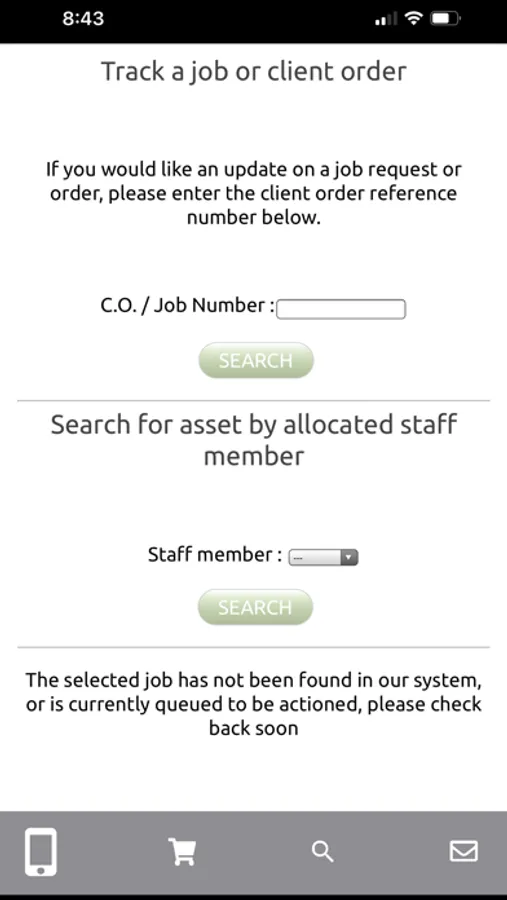 8:43

Track a job or client order

If you would like an update on a job request or order, please enter the client order reference number below.

C.O. / Job Number :

SEARCH

Search for asset by allocated staff member

Staff member : ---

SEARCH

The selected job has not been found in our system, or is currently queued to be actioned, please check back soon